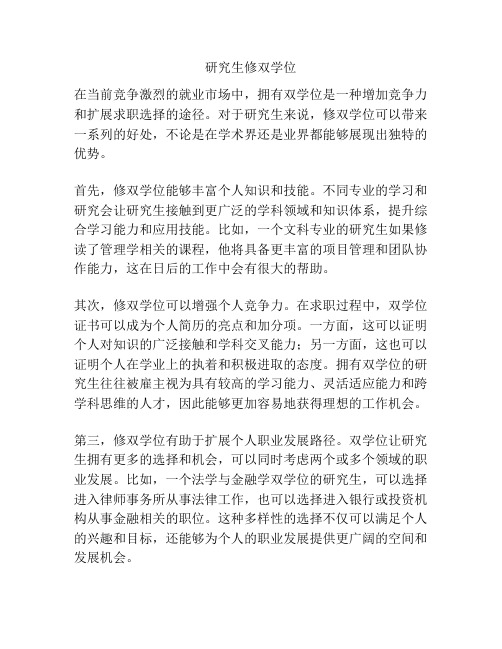 研究生修双学位

在当前竞争激烈的就业市场中，拥有双学位是一种增加竞争力和扩展求职选择的途径。对于研究生来说，修双学位可以带来一系列的好处，不论是在学术界还是业界都能够展现出独特的优势。

首先，修双学位能够丰富个人知识和技能。不同专业的学习和研究会让研究生接触到更广泛的学科领域和知识体系，提升综合学习能力和应用技能。比如，一个文科专业的研究生如果修读了管理学相关的课程，他将具备更丰富的项目管理和团队协作能力，这在日后的工作中会有很大的帮助。

其次，修双学位可以增强个人竞争力。在求职过程中，双学位证书可以成为个人简历的亮点和加分项。一方面，这可以证明个人对知识的广泛接触和学科交叉能力；另一方面，这也可以证明个人在学业上的执着和积极进取的态度。拥有双学位的研究生往往被雇主视为具有较高的学习能力、灵活适应能力和跨学科思维的人才，因此能够更加容易地获得理想的工作机会。

第三，修双学位有助于扩展个人职业发展路径。双学位让研究生拥有更多的选择和机会，可以同时考虑两个或多个领域的职业发展。比如，一个法学与金融学双学位的研究生，可以选择进入律师事务所从事法律工作，也可以选择进入银行或投资机构从事金融相关的职位。这种多样性的选择不仅可以满足个人的兴趣和目标，还能够为个人的职业发展提供更广阔的空间和发展机会。